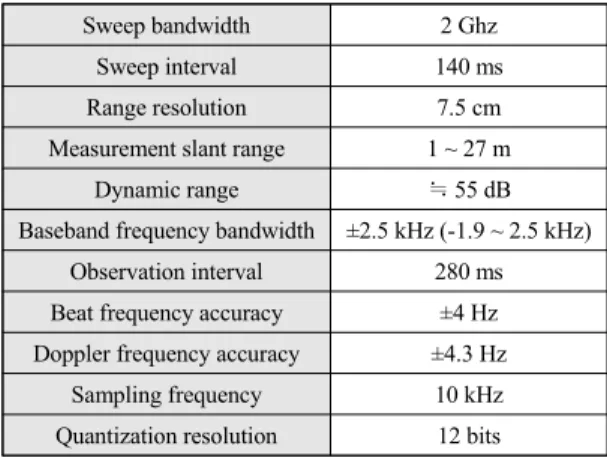 | Sweep bandwidth | 2 Ghz |
|---|---|
| Sweep interval | 140 ms |
| Range resolution | 7.5 cm |
| Measurement slant range | 1 ~ 27 m |
| Dynamic range | ≒ 55 dB |
| Baseband frequency bandwidth | ±2.5 kHz (-1.9 ~ 2.5 kHz) |
| Observation interval | 280 ms |
| Beat frequency accuracy | ±4 Hz |
| Doppler frequency accuracy | ±4.3 Hz |
| Sampling frequency | 10 kHz |
| Quantization resolution | 12 bits |